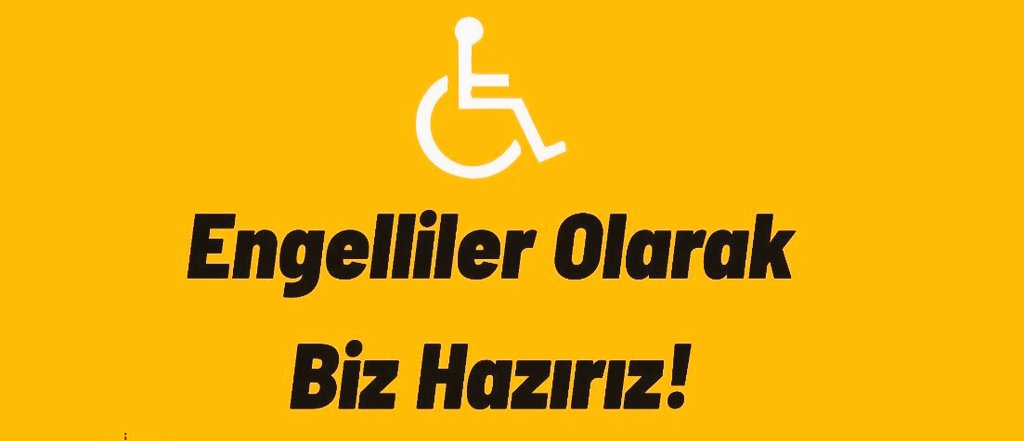 Engelliler Olarak

Biz Hazırız!